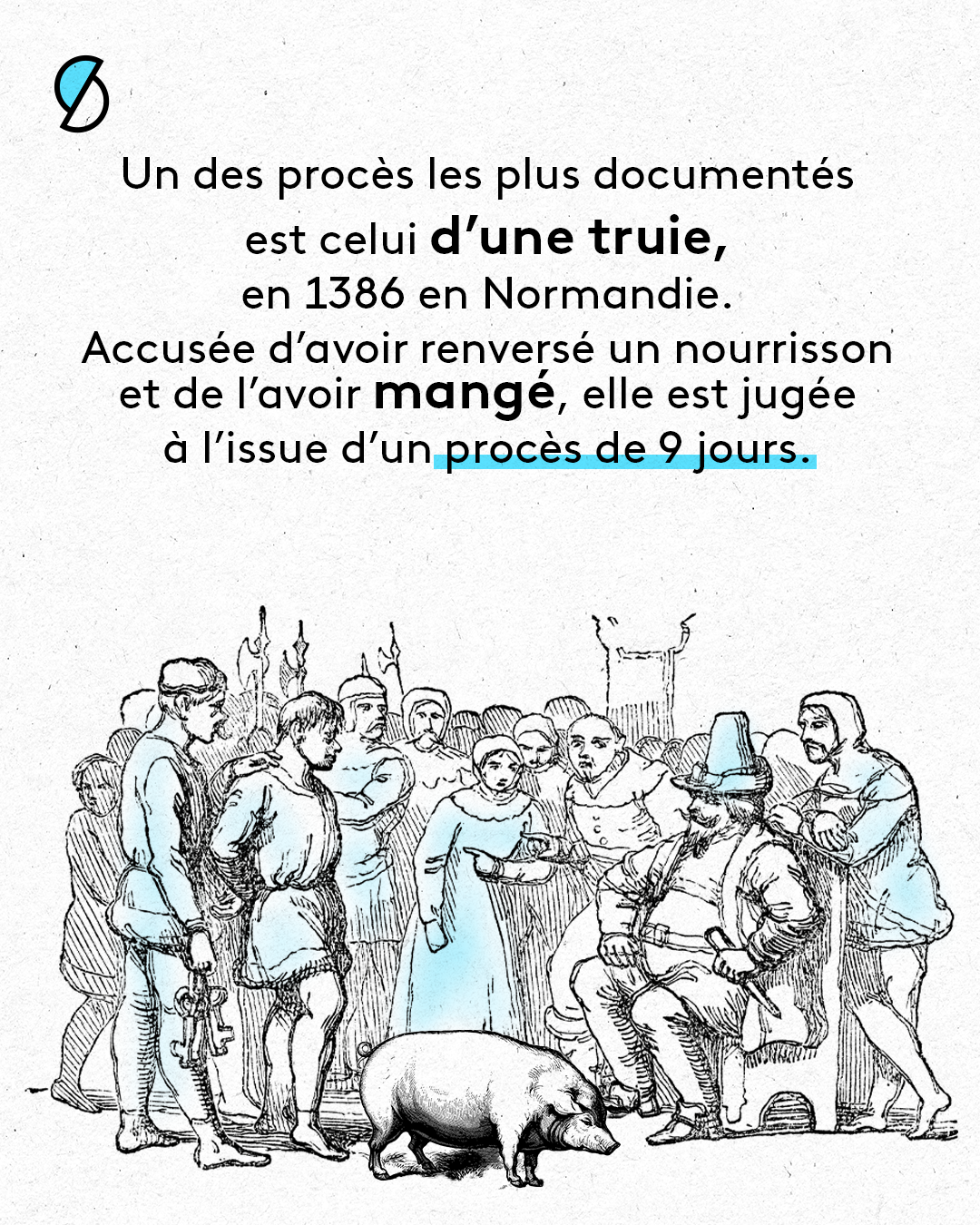 Un des procès les plus documentés est celui d’une truie, en 1386 en Normandie. Accusée d’avoir renversé un nourrisson et de l’avoir mangé, elle est jugée à l’issue d’un procès de 9 jours.